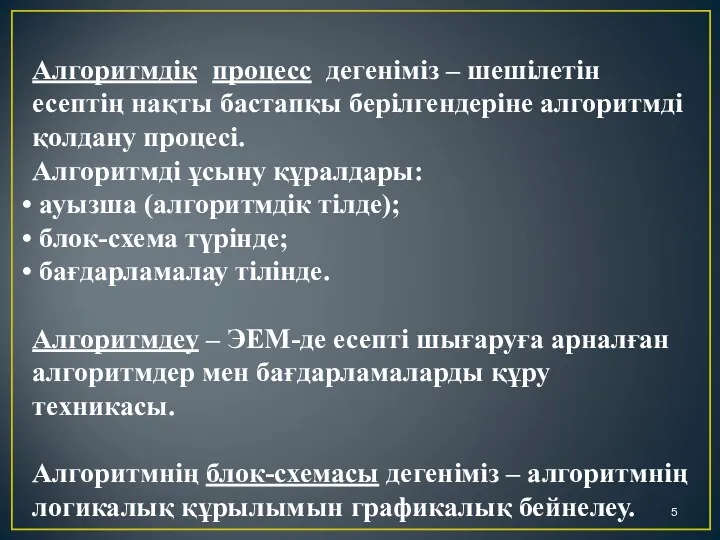 Алгоритмдік процесс дегеніміз – шешілетін есептің нақты бастапқы берілгендеріне алгоритмді қолдану процесі.
Алгоритмді ұсыну құралдары:
• ауызша (алгоритмдік тілде);
• блок-схема түрінде;
• бағдарламалау тілінде.

Алгоритмдеу – ЭЕМ-де есепті шығаруға арналған алгоритмдер мен бағдарламаларды құру техникасы.

Алгоритмнің блок-схемасы дегеніміз – алгоритмнің логикалық құрылымын графикалық бейнелеу.

5